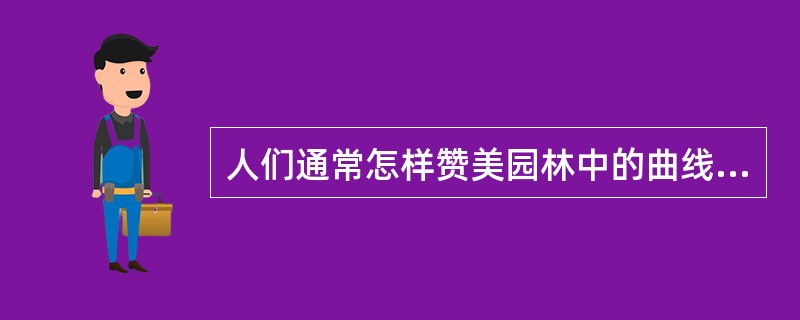 人们通常怎样赞美园林中的曲线...